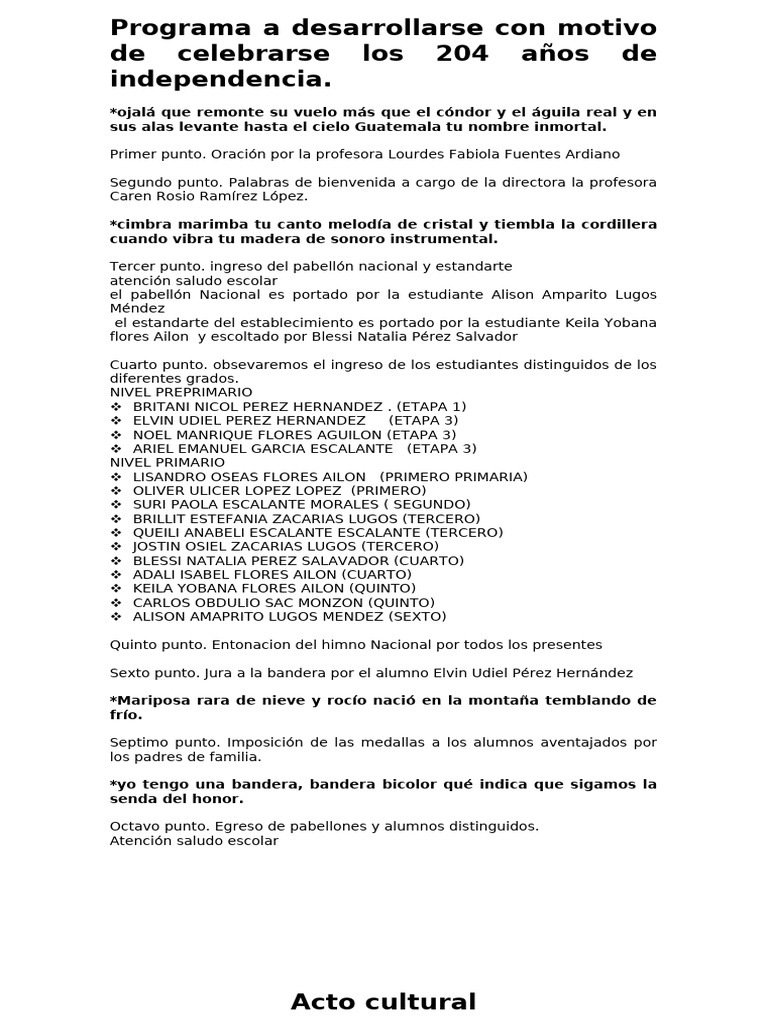 Programa a desarrollarse con motivo de celebrarse los 204 años de independencia.

*ojalá que remonte su vuelo más que el cóndor y el águila real y en sus alas levante hasta el cielo Guatemala tu nombre inmortal.

Primer punto. Oración por la profesora Lourdes Fabiola Fuentes Ardiano

Segundo punto. Palabras de bienvenida a cargo de la directora la profesora Caren Rosio Ramírez López.

*cimbra marimba tu canto melodía de cristal y tiembla la cordillera cuando vibra tu madera de sonoro instrumental.

Tercer punto. ingreso del pabellón nacional y estandarte
atención saludo escolar
el pabellón Nacional es portado por la estudiante Alison Amparito Lugos Méndez
el estandarte del establecimiento es portado por la estudiante Keila Yobana flores Ailon y escoltado por Blessi Natalia Pérez Salvador

Cuarto punto. obsevaremos el ingreso de los estudiantes distinguidos de los diferentes grados.
NIVEL PREPRIMARIO
❖ BRITANI NICOL PEREZ HERNANDEZ . (ETAPA 1)
❖ ELVIN UDIEL PEREZ HERNANDEZ (ETAPA 3)
❖ NOEL MANRIQUE FLORES AGUILON (ETAPA 3)
❖ ARIEL EMANUEL GARCIA ESCALANTE (ETAPA 3)
NIVEL PRIMARIO
❖ LISANDRO OSEAS FLORES AILON (PRIMERO PRIMARIA)
❖ OLIVER ULICER LOPEZ LOPEZ (PRIMERO)
❖ SURI PAOLA ESCALANTE MORALES ( SEGUNDO)
❖ BRILLIT ESTEFANIA ZACARIAS LUGOS (TERCERO)
❖ QUEILI ANABELI ESCALANTE ESCALANTE (TERCERO)
❖ JOSTIN OSIEL ZACARIAS LUGOS (TERCERO)
❖ BLESSI NATALIA PEREZ SALAVADOR (CUARTO)
❖ ADALI ISABEL FLORES AILON (CUARTO)
❖ KEILA YOBANA FLORES AILON (QUINTO)
❖ CARLOS OBDULIO SAC MONZON (QUINTO)
❖ ALISON AMAPRITO LUGOS MENDEZ (SEXTO)

Quinto punto. Entonacion del himno Nacional por todos los presentes

Sexto punto. Jura a la bandera por el alumno Elvin Udiel Pérez Hernández

*Mariposa rara de nieve y rocío nació en la montaña temblando de frío.

Septimo punto. Imposición de las medallas a los alumnos aventajados por los padres de familia.

*yo tengo una bandera, bandera bicolor qué indica que sigamos la senda del honor.

Octavo punto. Egreso de pabellones y alumnos distinguidos.
Atención saludo escolar

Acto cultural